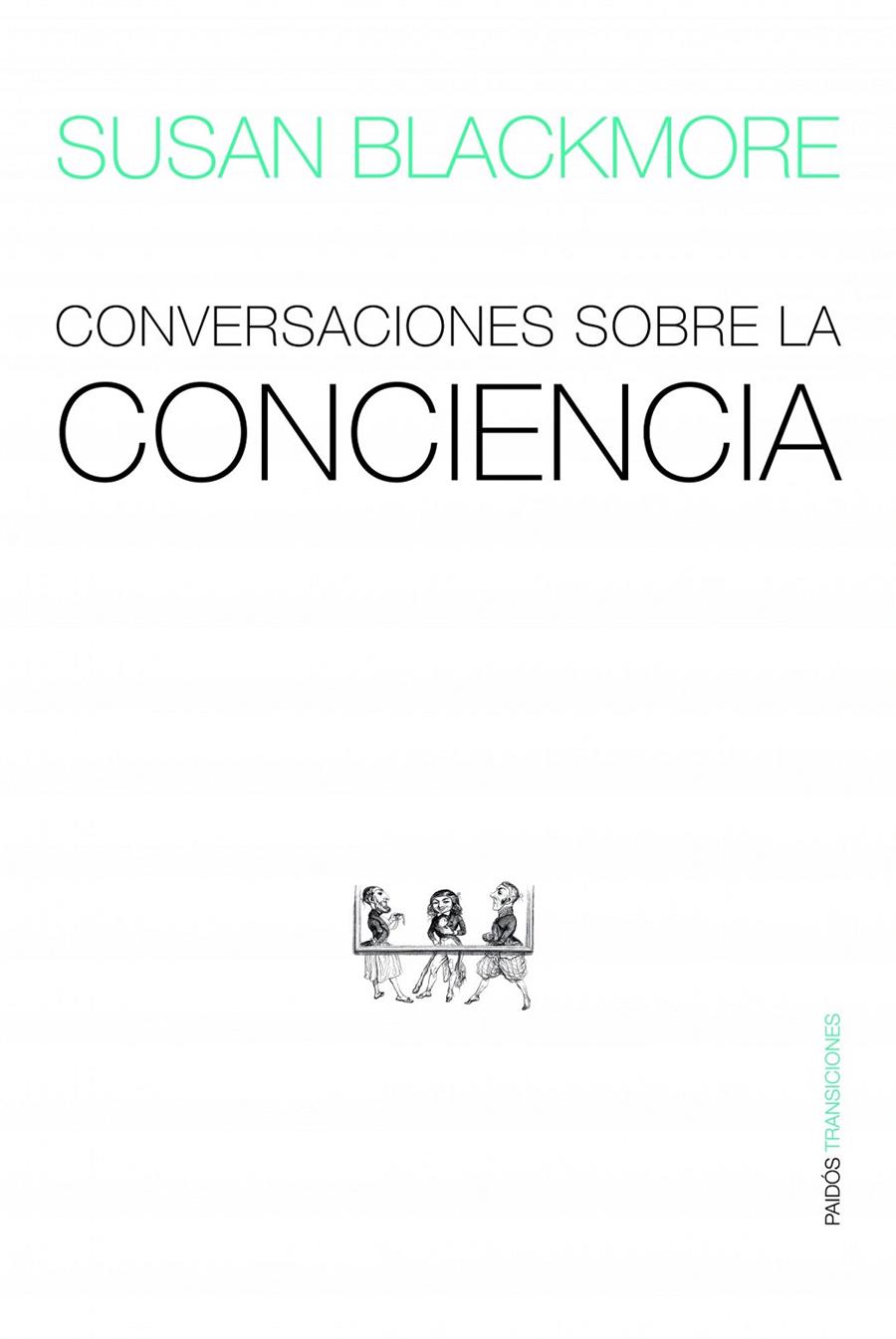 SUSAN BLACKMORE

CONVERSACIONES SOBRE LA
CONCIENCIA

PAIDÓS TRANSICIONES